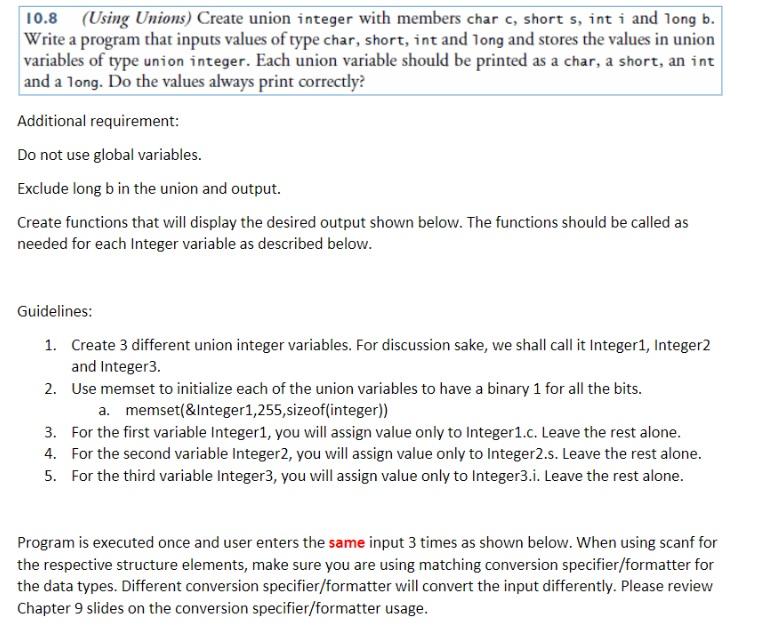 10.8 (Using Unions) Create union integer with members char c, short s, int i and long b. Write a program that inputs values of type char, short, int and long and stores the values in union variables of type union integer. Each union variable should be printed as a char, a short, an int and a long. Do the values always print correctly?

Additional requirement:

Do not use global variables.

Exclude long b in the union and output.

Create functions that will display the desired output shown below. The functions should be called as needed for each Integer variable as described below.

Guidelines:

1. Create 3 different union integer variables. For discussion sake, we shall call it Integer1, Integer2 and Integer3.
2. Use memset to initialize each of the union variables to have a binary 1 for all the bits.
   a. memset(&Integer1,255,sizeof(integer))
3. For the first variable Integer1, you will assign value only to Integer1.c. Leave the rest alone.
4. For the second variable Integer2, you will assign value only to Integer2.s. Leave the rest alone.
5. For the third variable Integer3, you will assign value only to Integer3.i. Leave the rest alone.

Program is executed once and user enters the same input 3 times as shown below. When using scanf for the respective structure elements, make sure you are using matching conversion specifier/formatter for the data types. Different conversion specifier/formatter will convert the input differently. Please review Chapter 9 slides on the conversion specifier/formatter usage.